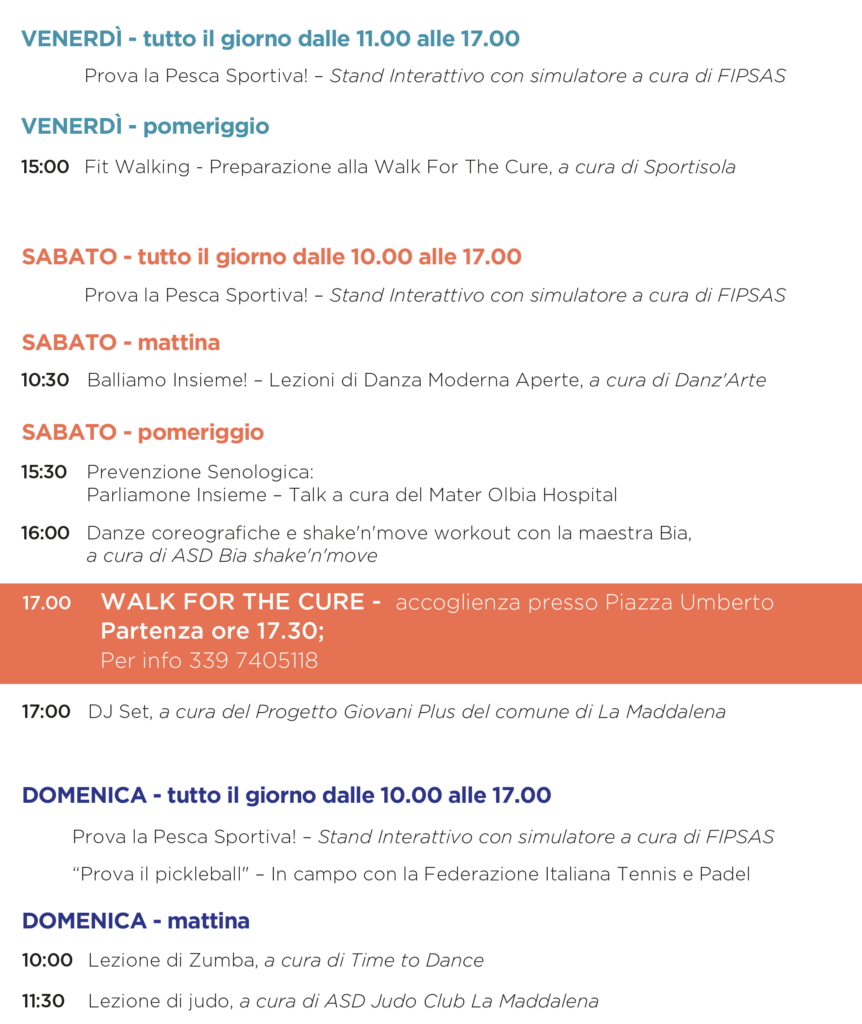 VENERDÌ - tutto il giorno dalle 11.00 alle 17.00

Prova la Pesca Sportiva! – Stand Interattivo con simulatore a cura di FIPSAS

VENERDÌ - pomeriggio

15:00 Fit Walking - Preparazione alla Walk For The Cure, a cura di Sportisola

SABATO - tutto il giorno dalle 10.00 alle 17.00

Prova la Pesca Sportiva! – Stand Interattivo con simulatore a cura di FIPSAS

SABATO - mattina

10:30 Balliamo Insieme! – Lezioni di Danza Moderna Aperte, a cura di Danz'Arte

SABATO - pomeriggio

15:30 Prevenzione Senologica:
Parliamone Insieme – Talk a cura del Mater Olbia Hospital

16:00 Danze coreografiche e shake'n'move workout con la maestra Bia, a cura di ASD Bia shake'n'move

17.00 WALK FOR THE CURE - accoglienza presso Piazza Umberto
Partenza ore 17.30;
Per info 339 7405118

17:00 DJ Set, a cura del Progetto Giovani Plus del comune di La Maddalena

DOMENICA - tutto il giorno dalle 10.00 alle 17.00

Prova la Pesca Sportiva! – Stand Interattivo con simulatore a cura di FIPSAS

"Prova il pickleball" – In campo con la Federazione Italiana Tennis e Padel

DOMENICA - mattina

10:00 Lezione di Zumba, a cura di Time to Dance

11:30 Lezione di judo, a cura di ASD Judo Club La Maddalena